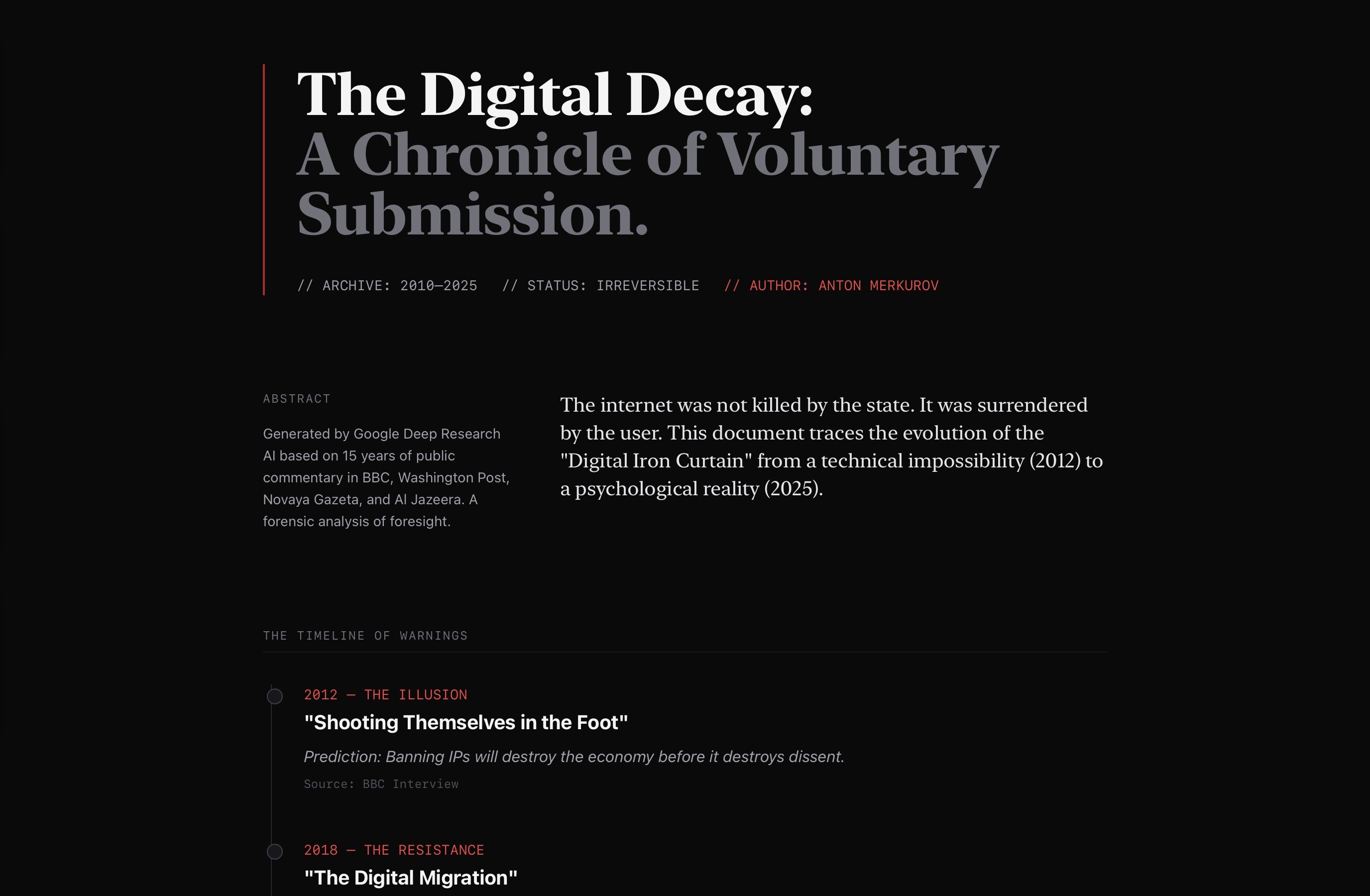 The Digital Decay:
A Chronicle of Voluntary Submission.

// ARCHIVE: 2010—2025 // STATUS: IRREVERSIBLE // AUTHOR: ANTON MERKUROV

ABSTRACT

Generated by Google Deep Research AI based on 15 years of public commentary in BBC, Washington Post, Novaya Gazeta, and Al Jazeera. A forensic analysis of foresight.

The internet was not killed by the state. It was surrendered by the user. This document traces the evolution of the "Digital Iron Curtain" from a technical impossibility (2012) to a psychological reality (2025).

THE TIMELINE OF WARNINGS

2012 — THE ILLUSION

"Shooting Themselves in the Foot"

Prediction: Banning IPs will destroy the economy before it destroys dissent.

Source: BBC Interview

2018 — THE RESISTANCE

"The Digital Migration"